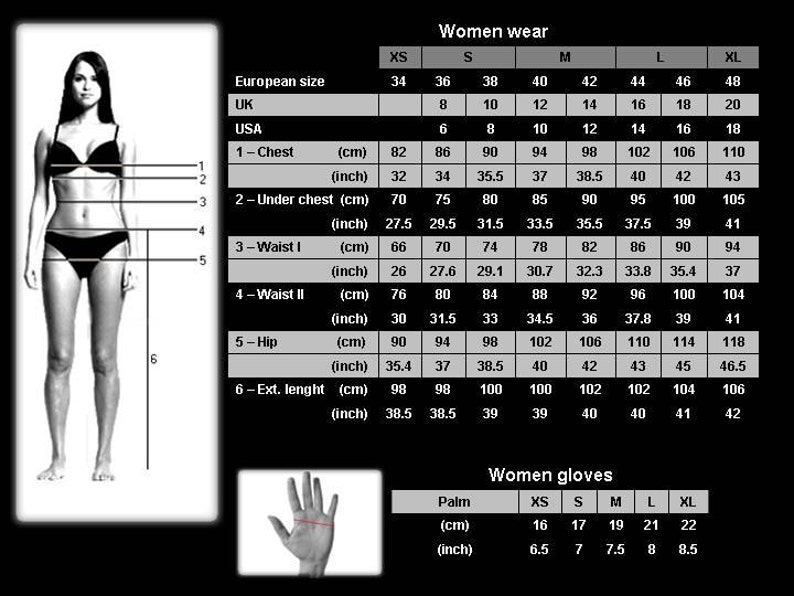 1
2
3
4
5
6

Women wear

| | | XS | S | | M | | L | | XL |
|---|---|---|---|---|---|---|---|---|---|
| European size | | 34 | 36 | 38 | 40 | 42 | 44 | 46 | 48 |
| UK | | | 8 | 10 | 12 | 14 | 16 | 18 | 20 |
| USA | | | 6 | 8 | 10 | 12 | 14 | 16 | 18 |
| 1 – Chest | (cm) | 82 | 86 | 90 | 94 | 98 | 102 | 106 | 110 |
| | (inch) | 32 | 34 | 35.5 | 37 | 38.5 | 40 | 42 | 43 |
| 2 – Under chest | (cm) | 70 | 75 | 80 | 85 | 90 | 95 | 100 | 105 |
| | (inch) | 27.5 | 29.5 | 31.5 | 33.5 | 35.5 | 37.5 | 39 | 41 |
| 3 – Waist I | (cm) | 66 | 70 | 74 | 78 | 82 | 86 | 90 | 94 |
| | (inch) | 26 | 27.6 | 29.1 | 30.7 | 32.3 | 33.8 | 35.4 | 37 |
| 4 – Waist II | (cm) | 76 | 80 | 84 | 88 | 92 | 96 | 100 | 104 |
| | (inch) | 30 | 31.5 | 33 | 34.5 | 36 | 37.8 | 39 | 41 |
| 5 – Hip | (cm) | 90 | 94 | 98 | 102 | 106 | 110 | 114 | 118 |
| | (inch) | 35.4 | 37 | 38.5 | 40 | 42 | 43 | 45 | 46.5 |
| 6 – Ext. lenght | (cm) | 98 | 98 | 100 | 100 | 102 | 102 | 104 | 106 |
| | (inch) | 38.5 | 38.5 | 39 | 39 | 40 | 40 | 41 | 42 |

Women gloves

| Palm | XS | S | M | L | XL |
|---|---|---|---|---|---|
| (cm) | 16 | 17 | 19 | 21 | 22 |
| (inch) | 6.5 | 7 | 7.5 | 8 | 8.5 |